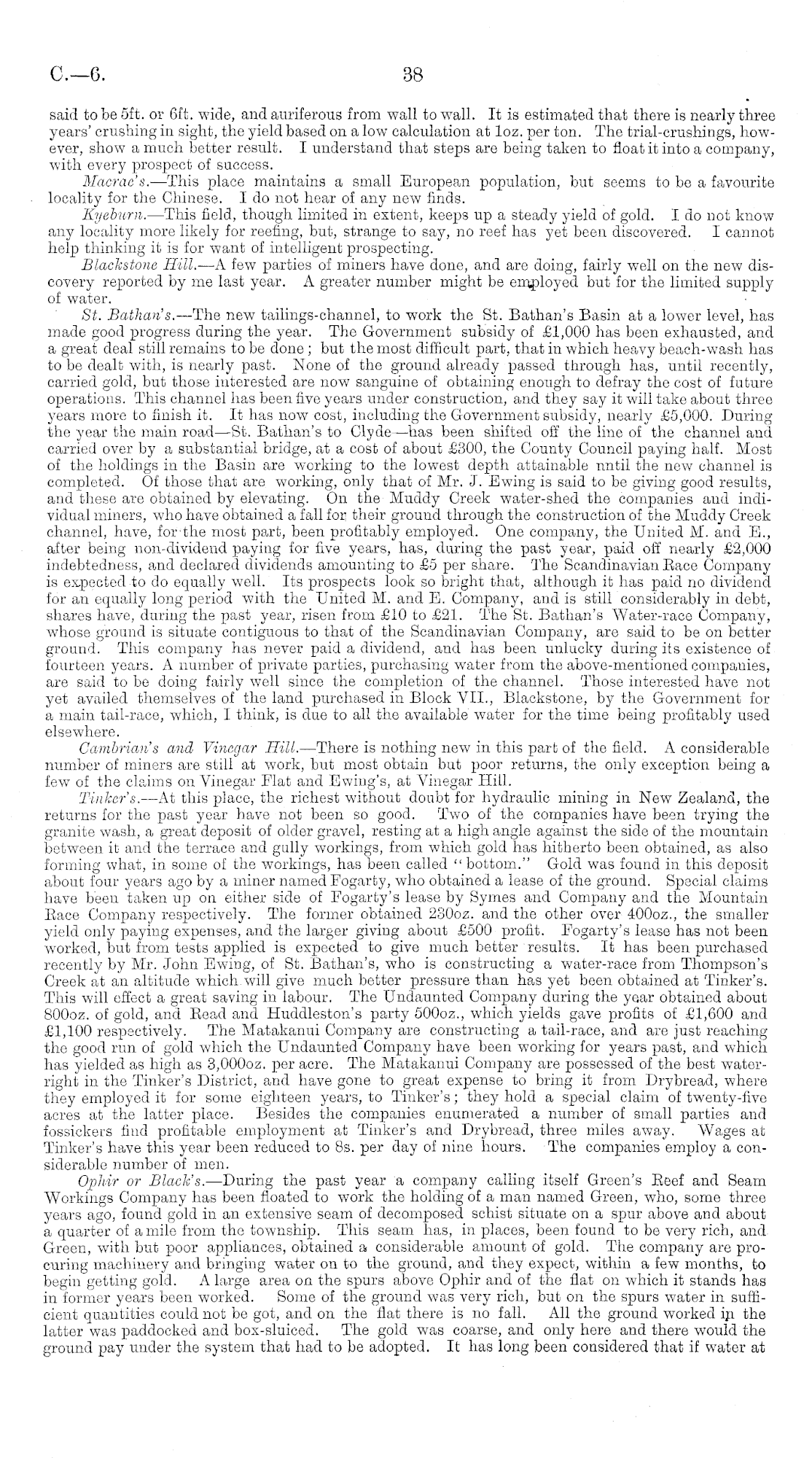 C.—6. 38

said to be 5ft. or 6ft. wide, and auriferous from wall to wall. It is estimated that there is nearly three years' crushing in sight, the yield based on a low calculation at 1oz. per ton. The trial-crushings, however, show a much better result. I understand that steps are being taken to float it into a company, with every prospect of success.

Macrae's.—This place maintains a small European population, but seems to be a favourite locality for the Chinese. I do not hear of any new finds.

Kyeburn.—This field, though limited in extent, keeps up a steady yield of gold. I do not know any locality more likely for reefing, but, strange to say, no reef has yet been discovered. I cannot help thinking it is for want of intelligent prospecting.

Blackstone Hill.—A few parties of miners have done, and are doing, fairly well on the new discovery reported by me last year. A greater number might be employed but for the limited supply of water.

St. Bathan's.—The new tailings-channel, to work the St. Bathan's Basin at a lower level, has made good progress during the year. The Government subsidy of £1,000 has been exhausted, and a great deal still remains to be done; but the most difficult part, that in which heavy beach-wash has to be dealt with, is nearly past. None of the ground already passed through has, until recently, carried gold, but those interested are now sanguine of obtaining enough to defray the cost of future operations. This channel has been five years under construction, and they say it will take about three years more to finish it. It has now cost, including the Government subsidy, nearly £5,000. During the year the main road—St. Bathan's to Clyde—has been shifted off the line of the channel and carried over by a substantial bridge, at a cost of about £300, the County Council paying half. Most of the holdings in the Basin are working to the lowest depth attainable nntil the new channel is completed. Of those that are working, only that of Mr. J. Ewing is said to be giving good results, and these are obtained by elevating. On the Muddy Creek water-shed the companies and individual miners, who have obtained a fall for their ground through the construction of the Muddy Creek channel, have, for the most part, been profitably employed. One company, the United M. and E., after being non-dividend paying for five years, has, during the past year, paid off nearly £2,000 indebtedness, and declared dividends amounting to £5 per share. The Scandinavian Race Company is expected to do equally well. Its prospects look so bright that, although it has paid no dividend for an equally long period with the United M. and E. Company, and is still considerably in debt, shares have, during the past year, risen from £10 to £21. The St. Bathan's Water-race Company, whose ground is situate contiguous to that of the Scandinavian Company, are said to be on better ground. This company has never paid a dividend, and has been unlucky during its existence of fourteen years. A number of private parties, purchasing water from the above-mentioned companies, are said to be doing fairly well since the completion of the channel. Those interested have not yet availed themselves of the land purchased in Block VII., Blackstone, by the Government for a main tail-race, which, I think, is due to all the available water for the time being profitably used elsewhere.

Cambrian's and Vinegar Hill.—There is nothing new in this part of the field. A considerable number of miners are still at work, but most obtain but poor returns, the only exception being a few of the claims on Vinegar Flat and Ewing's, at Vinegar Hill.

Tinker's.—At this place, the richest without doubt for hydraulic mining in New Zealand, the returns for the past year have not been so good. Two of the companies have been trying the granite wash, a great deposit of older gravel, resting at a high angle against the side of the mountain between it and the terrace and gully workings, from which gold has hitherto been obtained, as also forming what, in some of the workings, has been called "bottom." Gold was found in this deposit about four years ago by a miner named Fogarty, who obtained a lease of the ground. Special claims have been taken up on either side of Fogarty's lease by Symes and Company and the Mountain Race Company respectively. The former obtained 230oz. and the other over 400oz., the smaller yield only paying expenses, and the larger giving about £500 profit. Fogarty's lease has not been worked, but from tests applied is expected to give much better results. It has been purchased recently by Mr. John Ewing, of St. Bathan's, who is constructing a water-race from Thompson's Creek at an altitude which will give much better pressure than has yet been obtained at Tinker's. This will effect a great saving in labour. The Undaunted Company during the year obtained about 800oz. of gold, and Read and Huddleston's party 500oz., which yields gave profits of £1,600 and £1,100 respectively. The Matakanui Company are constructing a tail-race, and are just reaching the good run of gold which the Undaunted Company have been working for years past, and which has yielded as high as 3,000oz. per acre. The Matakanui Company are possessed of the best water-right in the Tinker's District, and have gone to great expense to bring it from Drybread, where they employed it for some eighteen years, to Tinker's; they hold a special claim of twenty-five acres at the latter place. Besides the companies enumerated a number of small parties and fossickers find profitable employment at Tinker's and Drybread, three miles away. Wages at Tinker's have this year been reduced to 8s. per day of nine hours. The companies employ a considerable number of men.

Ophir or Black's.—During the past year a company calling itself Green's Reef and Seam Workings Company has been floated to work the holding of a man named Green, who, some three years ago, found gold in an extensive seam of decomposed schist situate on a spur above and about a quarter of a mile from the township. This seam has, in places, been found to be very rich, and Green, with but poor appliances, obtained a considerable amount of gold. The company are procuring machinery and bringing water on to the ground, and they expect, within a few months, to begin getting gold. A large area on the spurs above Ophir and of the flat on which it stands has in former years been worked. Some of the ground was very rich, but on the spurs water in sufficient quantities could not be got, and on the flat there is no fall. All the ground worked in the latter was paddocked and box-sluiced. The gold was coarse, and only here and there would the ground pay under the system that had to be adopted. It has long been considered that if water at